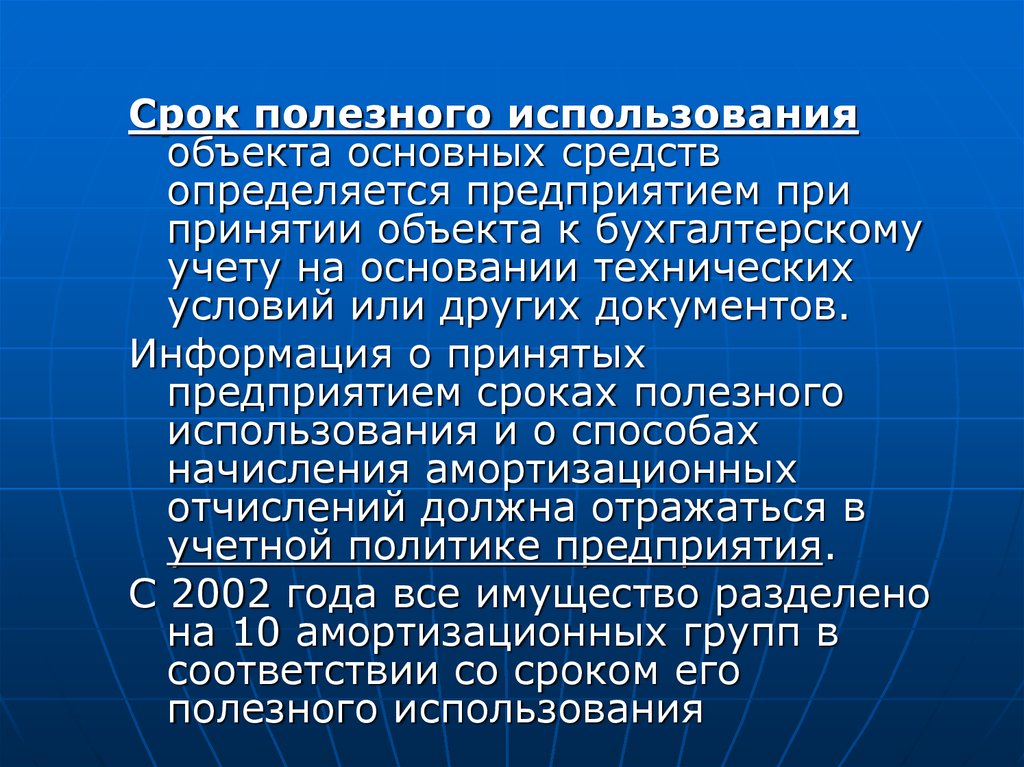 Срок полезного использования объекта основных средств определяется предприятием при принятии объекта к бухгалтерскому учету на основании технических условий или других документов.

Информация о принятых предприятием сроках полезного использования и о способах начисления амортизационных отчислений должна отражаться в учетной политике предприятия.

С 2002 года все имущество разделено на 10 амортизационных групп в соответствии со сроком его полезного использования